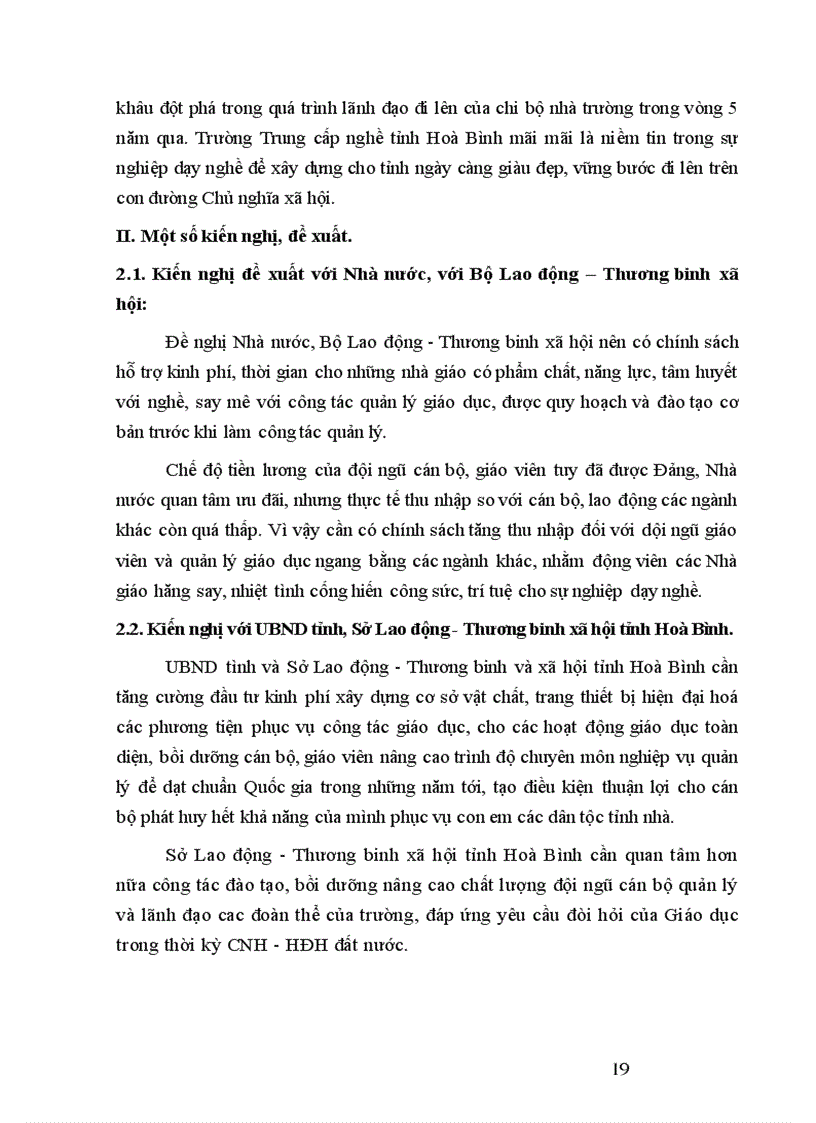 khâu đột phá trong quá trình lãnh đạo đi lên của chi bộ nhà trường trong vòng 5 năm qua. Trường Trung cấp nghề tỉnh Hoà Bình mãi mãi là niềm tin trong sự nghiệp dạy nghề để xây dựng cho tỉnh ngày càng giàu đẹp, vững bước đi lên trên con đường Chủ nghĩa xã hội.

II. Một số kiến nghị, đề xuất.

2.1. Kiến nghị đề xuất với Nhà nước, với Bộ Lao động – Thương binh xã hội:

Đề nghị Nhà nước, Bộ Lao động - Thương binh xã hội nên có chính sách hỗ trợ kinh phí, thời gian cho những nhà giáo có phẩm chất, năng lực, tâm huyết với nghề, say mê với công tác quản lý giáo dục, được quy hoạch và đào tạo cơ bản trước khi làm công tác quản lý.

Chế độ tiền lương của đội ngũ cán bộ, giáo viên tuy đã được Đảng, Nhà nước quan tâm ưu đãi, nhưng thực tế thu nhập so với cán bộ, lao động các ngành khác còn quá thấp. Vì vậy cần có chính sách tăng thu nhập đối với đội ngũ giáo viên và quản lý giáo dục ngang bằng các ngành khác, nhằm động viên các Nhà giáo hăng say, nhiệt tình cống hiến công sức, trí tuệ cho sự nghiệp dạy nghề.

2.2. Kiến nghị với UBND tỉnh, Sở Lao động - Thương binh xã hội tỉnh Hoà Bình.

UBND tỉnh và Sở Lao động - Thương binh và xã hội tỉnh Hoà Bình cần tăng cường đầu tư kinh phí xây dựng cơ sở vật chất, trang thiết bị hiện đại hoá các phương tiện phục vụ công tác giáo dục, cho các hoạt động giáo dục toàn diện, bồi dưỡng cán bộ, giáo viên nâng cao trình độ chuyên môn nghiệp vụ quản lý để đạt chuẩn Quốc gia trong những năm tới, tạo điều kiện thuận lợi cho cán bộ phát huy hết khả năng của mình phục vụ con em các dân tộc tỉnh nhà.

Sở Lao động - Thương binh xã hội tỉnh Hoà Bình cần quan tâm hơn nữa công tác đào tạo, bồi dưỡng nâng cao chất lượng đội ngũ cán bộ quản lý và lãnh đạo cac đoàn thể của trường, đáp ứng yêu cầu đòi hỏi của Giáo dục trong thời kỳ CNH - HĐH đất nước.

19